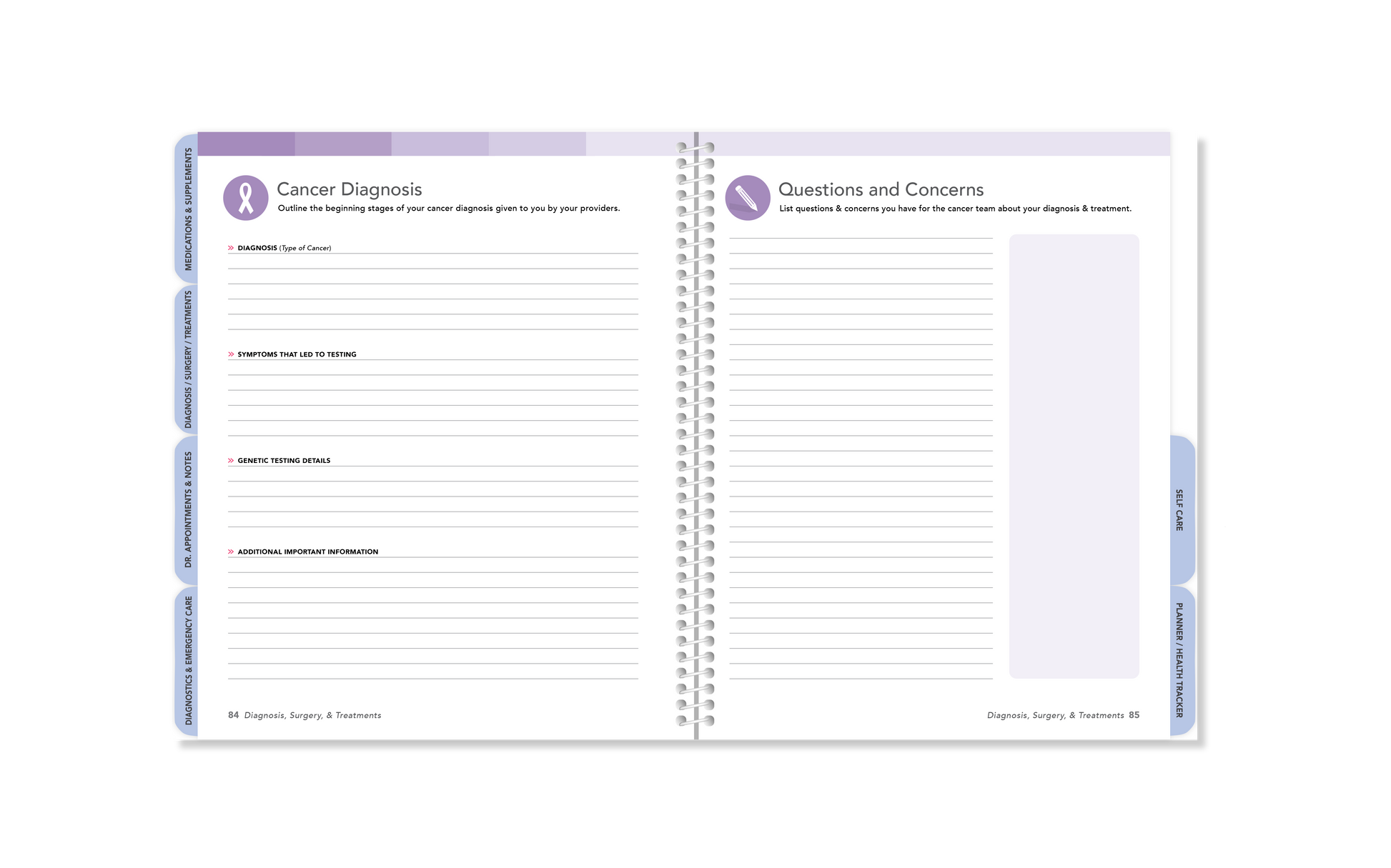 MEDICATIONS & SUPPLEMENTS

DIAGNOSIS / SURGERY / TREATMENTS

DR. APPOINTMENTS & NOTES

DIAGNOSTICS & EMERGENCY CARE

Cancer Diagnosis

Outline the beginning stages of your cancer diagnosis given to you by your providers.

» DIAGNOSIS (Type of Cancer)

» SYMPTOMS THAT LED TO TESTING

» GENETIC TESTING DETAILS

» ADDITIONAL IMPORTANT INFORMATION

84 Diagnosis, Surgery, & Treatments

Questions and Concerns

List questions & concerns you have for the cancer team about your diagnosis & treatment.

Diagnosis, Surgery, & Treatments 85

SELF CARE

PLANNER / HEALTH TRACKER